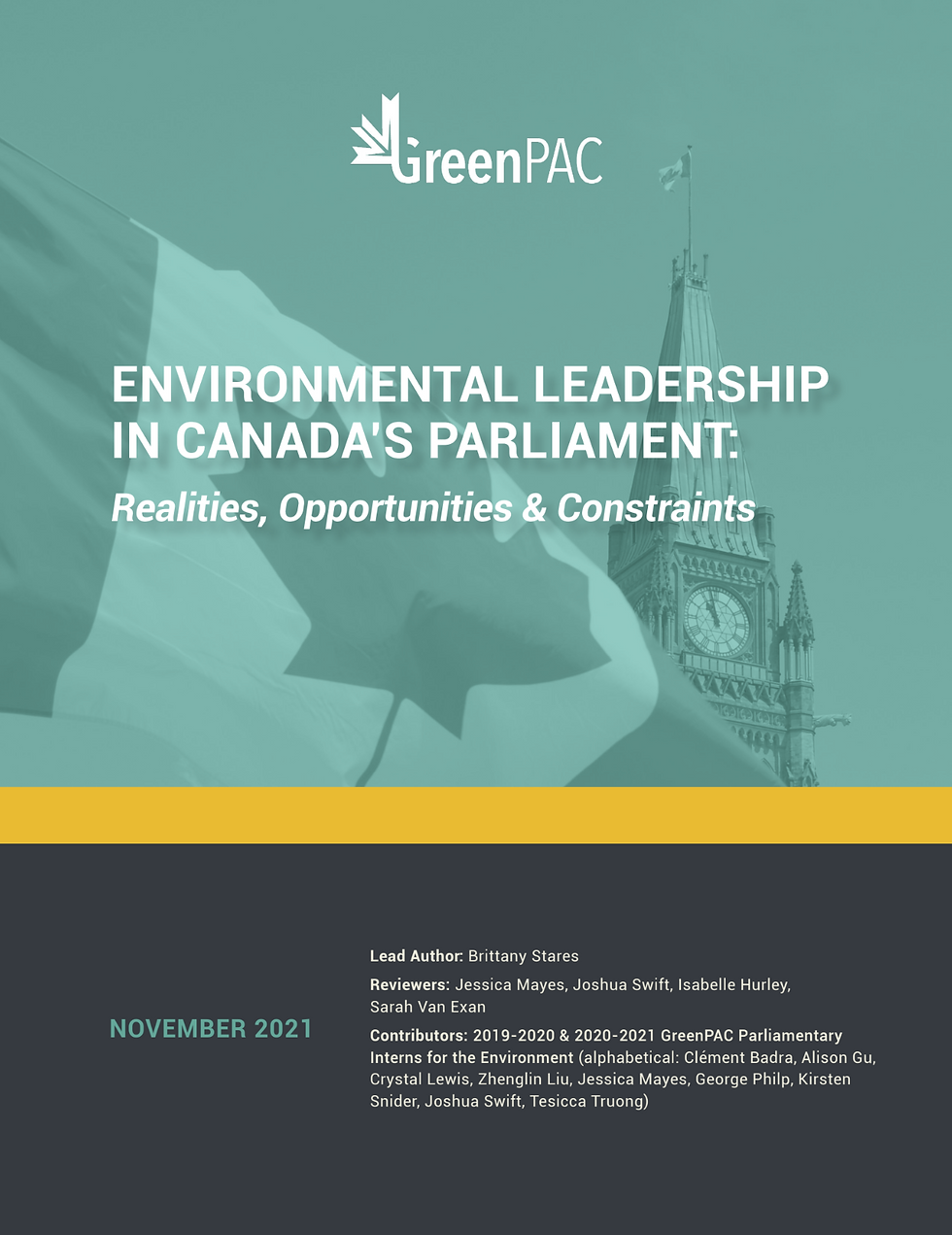 GreenPAC

ENVIRONMENTAL LEADERSHIP IN CANADA'S PARLIAMENT:

Realities, Opportunities & Constraints

NOVEMBER 2021

Lead Author: Brittany Stares

Reviewers: Jessica Mayes, Joshua Swift, Isabelle Hurley, Sarah Van Exan

Contributors: 2019-2020 & 2020-2021 GreenPAC Parliamentary Interns for the Environment (alphabetical: Clément Badra, Alison Gu, Crystal Lewis, Zhenglin Liu, Jessica Mayes, George Philp, Kirsten Snider, Joshua Swift, Tesicca Truong)